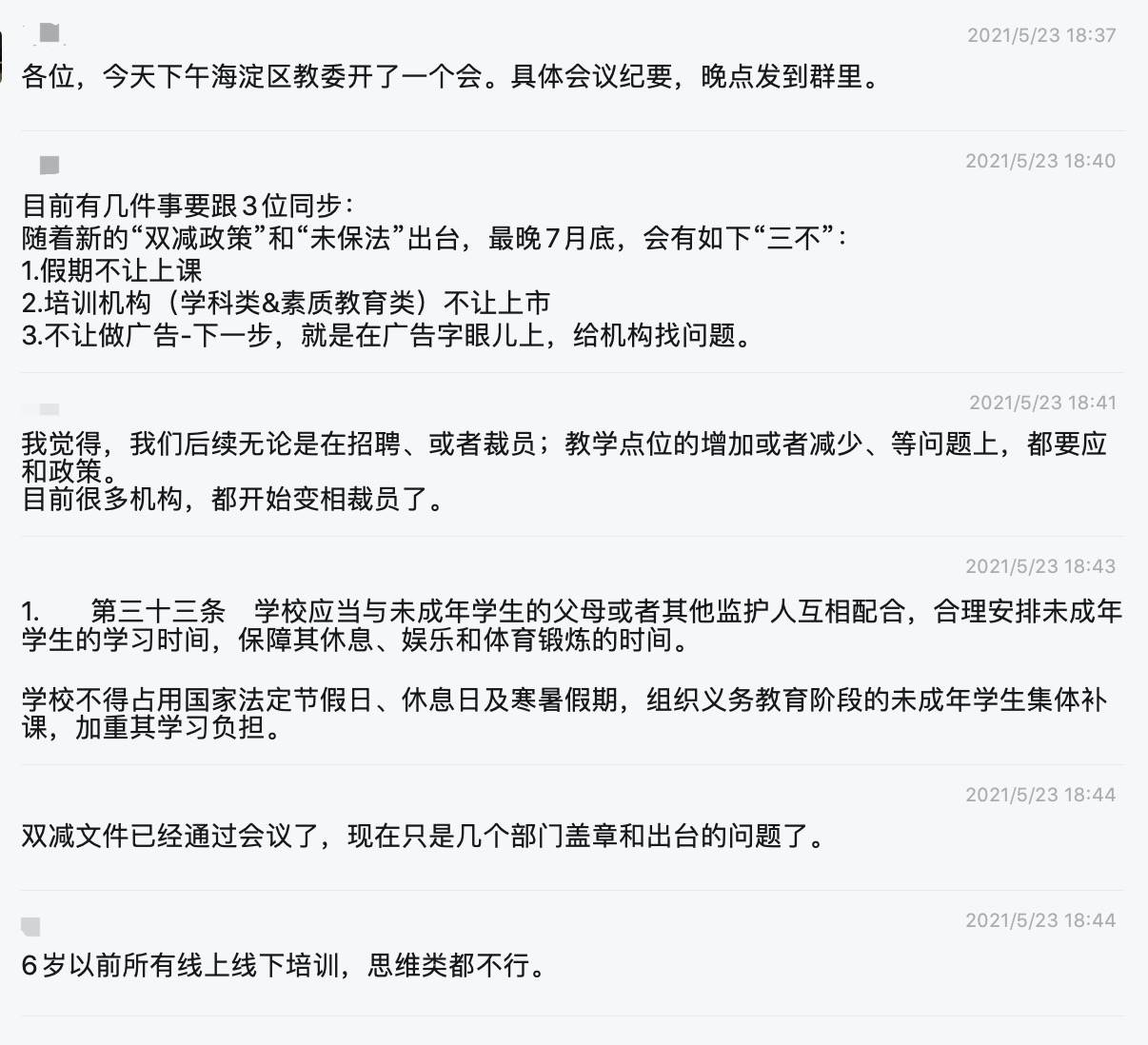 2021/5/23 18:37
各位，今天下午海淀区教委开了一个会。具体会议纪要，晚点发到群里。

2021/5/23 18:40
目前有几件事要跟3位同步：
随着新的“双减政策”和“未保法”出台，最晚7月底，会有如下“三不”：
1.假期不让上课
2.培训机构（学科类&素质教育类）不让上市
3.不让做广告-下一步，就是在广告字眼儿上，给机构找问题。

2021/5/23 18:41
我觉得，我们后续无论是在招聘、或者裁员；教学点位的增加或者减少、等问题上，都要应和政策。
目前很多机构，都开始变相裁员了。

2021/5/23 18:43
1. 第三十三条 学校应当与未成年学生的父母或者其他监护人互相配合，合理安排未成年学生的学习时间，保障其休息、娱乐和体育锻炼的时间。

学校不得占用国家法定节假日、休息日及寒暑假期，组织义务教育阶段的未成年学生集体补课，加重其学习负担。

2021/5/23 18:44
双减文件已经通过会议了，现在只是几个部门盖章和出台的问题了。

2021/5/23 18:44
6岁以前所有线上线下培训，思维类都不行。